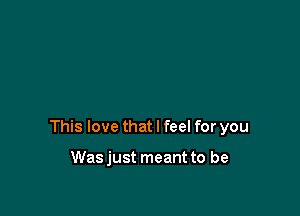 This love that I feel for you

Was just meant to be